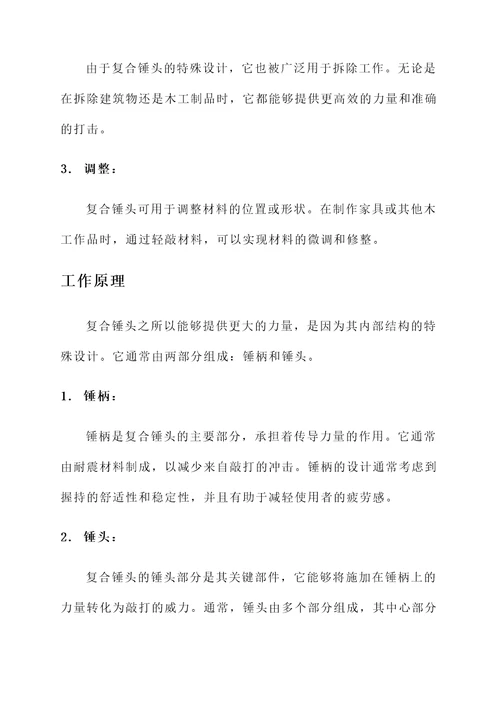 由于复合锤头的特殊设计，它也被广泛用于拆除工作。无论是在拆除建筑物还是木工制品时，它都能够提供更高效的力量和准确的打击。

3. 调整：

复合锤头可用于调整材料的位置或形状。在制作家具或其他木工作品时，通过轻敲材料，可以实现材料的微调和修整。

工作原理

复合锤头之所以能够提供更大的力量，是因为其内部结构的特殊设计。它通常由两部分组成：锤柄和锤头。

1. 锤柄：

锤柄是复合锤头的主要部分，承担着传导力量的作用。它通常由耐震材料制成，以减少来自敲打的冲击。锤柄的设计通常考虑到握持的舒适性和稳定性，并且有助于减轻使用者的疲劳感。

2. 锤头：

复合锤头的锤头部分是其关键部件，它能够将施加在锤柄上的力量转化为敲打的威力。通常，锤头由多个部分组成，其中心部分